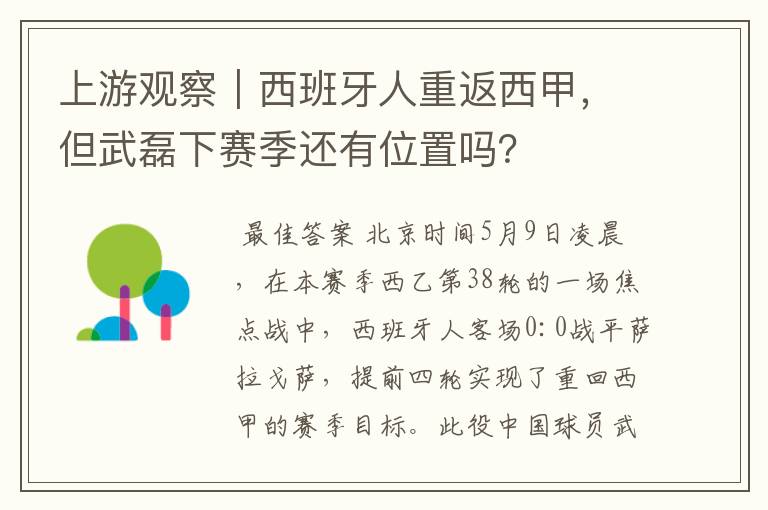 上游观察｜西班牙人重返西甲，但武磊下赛季还有位置吗？

最佳答案 北京时间5月9日凌晨，在本赛季西乙第38轮的一场焦点战中，西班牙人客场0：0战平萨拉戈萨，提前四轮实现了重回西甲的赛季目标。此役中国球员武